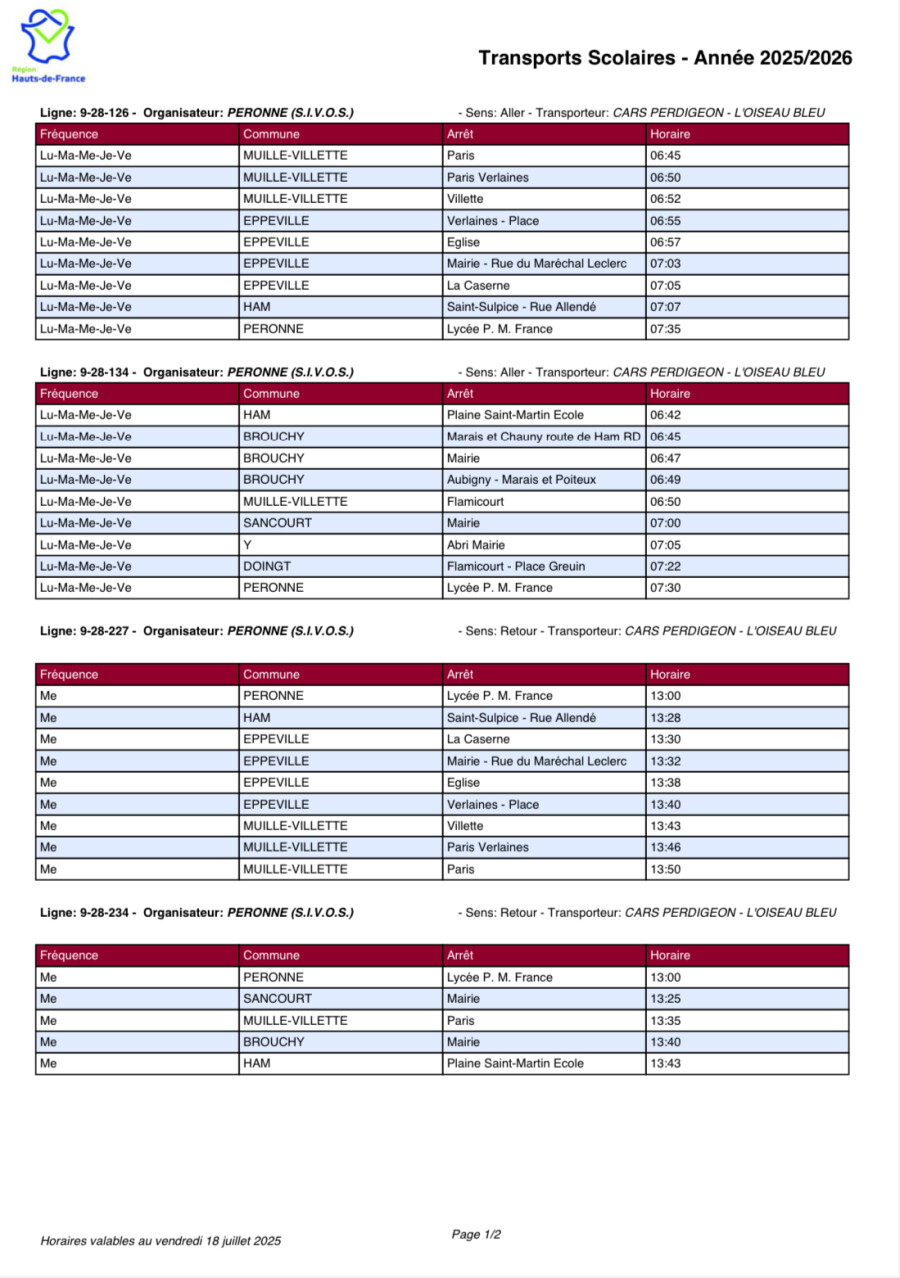 Région
Hauts-de-France

Transports Scolaires - Année 2025/2026

Ligne: 9-28-126 - Organisateur: PERONNE (S.I.V.O.S.) - Sens: Aller - Transporteur: CARS PERDIGEON - L'OISEAU BLEU

| Fréquence | Commune | Arrêt | Horaire |
|---|---|---|---|
| Lu-Ma-Me-Je-Ve | MUILLE-VILLETTE | Paris | 06:45 |
| Lu-Ma-Me-Je-Ve | MUILLE-VILLETTE | Paris Verlaines | 06:50 |
| Lu-Ma-Me-Je-Ve | MUILLE-VILLETTE | Villette | 06:52 |
| Lu-Ma-Me-Je-Ve | EPPEVILLE | Verlaines - Place | 06:55 |
| Lu-Ma-Me-Je-Ve | EPPEVILLE | Eglise | 06:57 |
| Lu-Ma-Me-Je-Ve | EPPEVILLE | Mairie - Rue du Maréchal Leclerc | 07:03 |
| Lu-Ma-Me-Je-Ve | EPPEVILLE | La Caserne | 07:05 |
| Lu-Ma-Me-Je-Ve | HAM | Saint-Sulpice - Rue Allendé | 07:07 |
| Lu-Ma-Me-Je-Ve | PERONNE | Lycée P. M. France | 07:35 |

Ligne: 9-28-134 - Organisateur: PERONNE (S.I.V.O.S.) - Sens: Aller - Transporteur: CARS PERDIGEON - L'OISEAU BLEU

| Fréquence | Commune | Arrêt | Horaire |
|---|---|---|---|
| Lu-Ma-Me-Je-Ve | HAM | Plaine Saint-Martin Ecole | 06:42 |
| Lu-Ma-Me-Je-Ve | BROUCHY | Marais et Chauny route de Ham RD | 06:45 |
| Lu-Ma-Me-Je-Ve | BROUCHY | Mairie | 06:47 |
| Lu-Ma-Me-Je-Ve | BROUCHY | Aubigny - Marais et Poiteux | 06:49 |
| Lu-Ma-Me-Je-Ve | MUILLE-VILLETTE | Flamicourt | 06:50 |
| Lu-Ma-Me-Je-Ve | SANCOURT | Mairie | 07:00 |
| Lu-Ma-Me-Je-Ve | Y | Abri Mairie | 07:05 |
| Lu-Ma-Me-Je-Ve | DOINGT | Flamicourt - Place Greuin | 07:22 |
| Lu-Ma-Me-Je-Ve | PERONNE | Lycée P. M. France | 07:30 |

Ligne: 9-28-227 - Organisateur: PERONNE (S.I.V.O.S.) - Sens: Retour - Transporteur: CARS PERDIGEON - L'OISEAU BLEU

| Fréquence | Commune | Arrêt | Horaire |
|---|---|---|---|
| Me | PERONNE | Lycée P. M. France | 13:00 |
| Me | HAM | Saint-Sulpice - Rue Allendé | 13:28 |
| Me | EPPEVILLE | La Caserne | 13:30 |
| Me | EPPEVILLE | Mairie - Rue du Maréchal Leclerc | 13:32 |
| Me | EPPEVILLE | Eglise | 13:38 |
| Me | EPPEVILLE | Verlaines - Place | 13:40 |
| Me | MUILLE-VILLETTE | Villette | 13:43 |
| Me | MUILLE-VILLETTE | Paris Verlaines | 13:46 |
| Me | MUILLE-VILLETTE | Paris | 13:50 |

Ligne: 9-28-234 - Organisateur: PERONNE (S.I.V.O.S.) - Sens: Retour - Transporteur: CARS PERDIGEON - L'OISEAU BLEU

| Fréquence | Commune | Arrêt | Horaire |
|---|---|---|---|
| Me | PERONNE | Lycée P. M. France | 13:00 |
| Me | SANCOURT | Mairie | 13:25 |
| Me | MUILLE-VILLETTE | Paris | 13:35 |
| Me | BROUCHY | Mairie | 13:40 |
| Me | HAM | Plaine Saint-Martin Ecole | 13:43 |

Horaires valables au vendredi 18 juillet 2025

Page 1/2